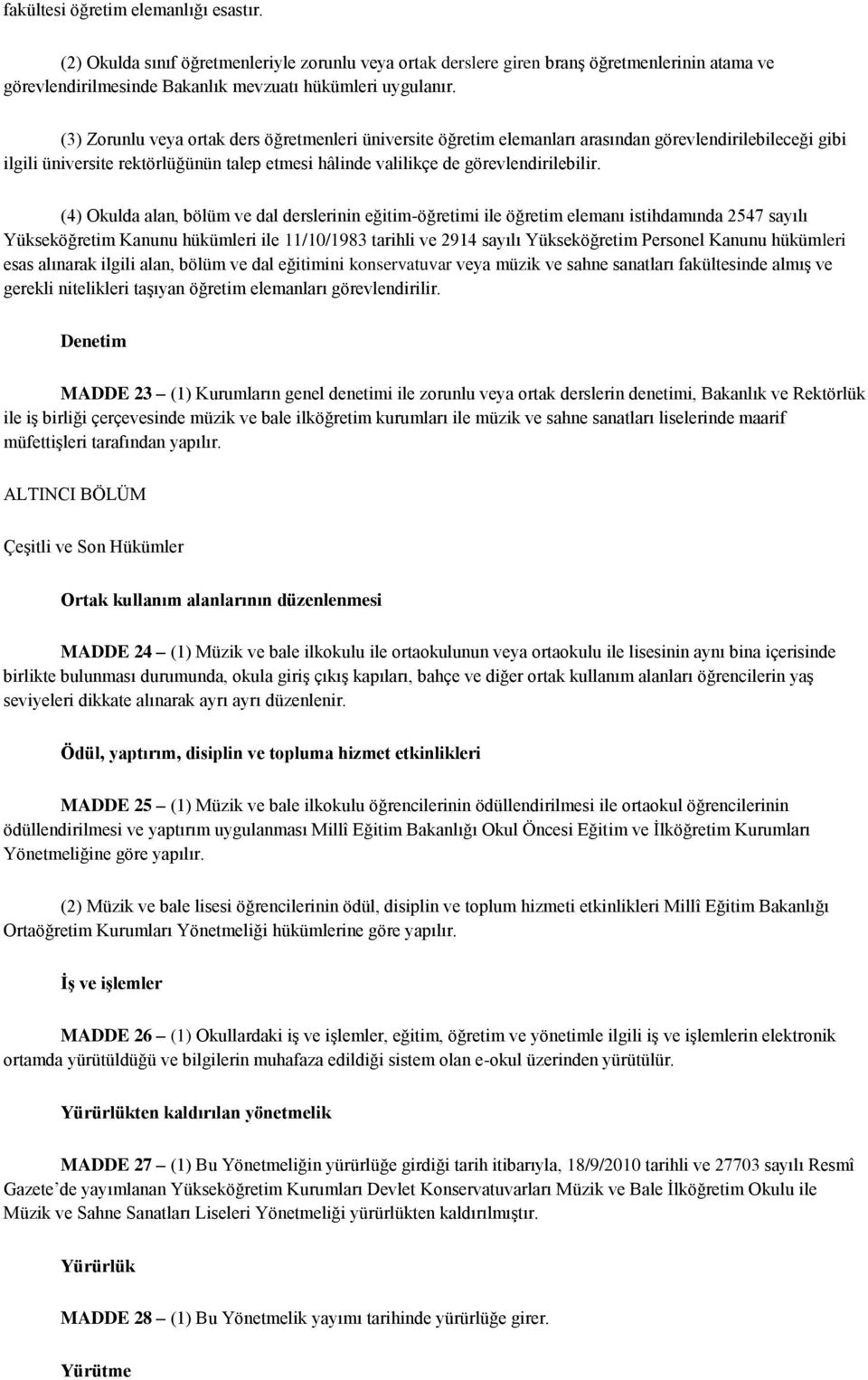 fakültesi öğretim elemanlığı esastır.

(2) Okulda sınıf öğretmenleriyle zorunlu veya ortak derslere giren branş öğretmenlerinin atama ve görevlendirilmesinde Bakanlık mevzuatı hükümleri uygulanır.

(3) Zorunlu veya ortak ders öğretmenleri üniversite öğretim elemanları arasından görevlendirilebileceği gibi ilgili üniversite rektörlüğünün talep etmesi hâlinde valilikçe de görevlendirilebilir.

(4) Okulda alan, bölüm ve dal derslerinin eğitim-öğretimi ile öğretim elemanı istihdamında 2547 sayılı Yükseköğretim Kanunu hükümleri ile 11/10/1983 tarihli ve 2914 sayılı Yükseköğretim Personel Kanunu hükümleri esas alınarak ilgili alan, bölüm ve dal eğitimini konservatuvar veya müzik ve sahne sanatları fakültesinde almış ve gerekli nitelikleri taşıyan öğretim elemanları görevlendirilir.

Denetim

MADDE 23 – (1) Kurumların genel denetimi ile zorunlu veya ortak derslerin denetimi, Bakanlık ve Rektörlük ile iş birliği çerçevesinde müzik ve bale ilköğretim kurumları ile müzik ve sahne sanatları liselerinde maarif müfettişleri tarafından yapılır.

ALTINCI BÖLÜM

Çeşitli ve Son Hükümler

Ortak kullanım alanlarının düzenlenmesi

MADDE 24 – (1) Müzik ve bale ilkokulu ile ortaokulunun veya ortaokulu ile lisesinin aynı bina içerisinde birlikte bulunması durumunda, okula giriş çıkış kapıları, bahçe ve diğer ortak kullanım alanları öğrencilerin yaş seviyeleri dikkate alınarak ayrı ayrı düzenlenir.

Ödül, yaptırım, disiplin ve topluma hizmet etkinlikleri

MADDE 25 – (1) Müzik ve bale ilkokulu öğrencilerinin ödüllendirilmesi ile ortaokul öğrencilerinin ödüllendirilmesi ve yaptırım uygulanması Millî Eğitim Bakanlığı Okul Öncesi Eğitim ve İlköğretim Kurumları Yönetmeliğine göre yapılır.

(2) Müzik ve bale lisesi öğrencilerinin ödül, disiplin ve toplum hizmeti etkinlikleri Millî Eğitim Bakanlığı Ortaöğretim Kurumları Yönetmeliği hükümlerine göre yapılır.

İş ve işlemler

MADDE 26 – (1) Okullardaki iş ve işlemler, eğitim, öğretim ve yönetimle ilgili iş ve işlemlerin elektronik ortamda yürütüldüğü ve bilgilerin muhafaza edildiği sistem olan e-okul üzerinden yürütülür.

Yürürlükten kaldırılan yönetmelik

MADDE 27 – (1) Bu Yönetmeliğin yürürlüğe girdiği tarih itibarıyla, 18/9/2010 tarihli ve 27703 sayılı Resmî Gazete’de yayımlanan Yükseköğretim Kurumları Devlet Konservatuvarları Müzik ve Bale İlköğretim Okulu ile Müzik ve Sahne Sanatları Liseleri Yönetmeliği yürürlükten kaldırılmıştır.

Yürürlük

MADDE 28 – (1) Bu Yönetmelik yayımı tarihinde yürürlüğe girer.

Yürütme